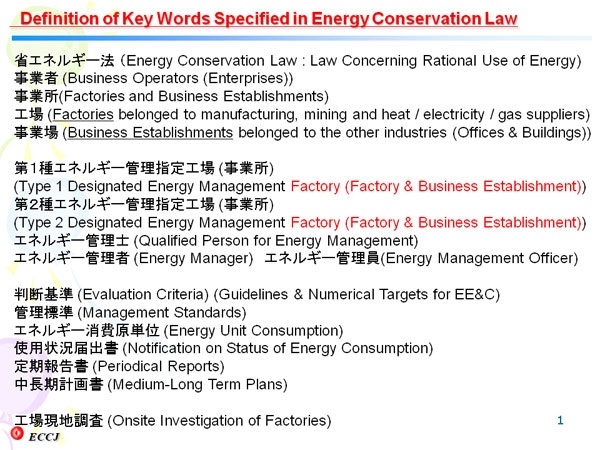 Definition of Key Words Specified in Energy Conservation Law

省エネルギー法 (Energy Conservation Law : Law Concerning Rational Use of Energy)
事業者 (Business Operators (Enterprises))
事業所(Factories and Business Establishments)
工場 (Factories belonged to manufacturing, mining and heat / electricity / gas suppliers)
事業場 (Business Establishments belonged to the other industries (Offices & Buildings))

第1種エネルギー管理指定工場 (事業所)
(Type 1 Designated Energy Management Factory (Factory & Business Establishment))
第2種エネルギー管理指定工場 (事業所)
(Type 2 Designated Energy Management Factory (Factory & Business Establishment))
エネルギー管理士 (Qualified Person for Energy Management)
エネルギー管理者 (Energy Manager) エネルギー管理員(Energy Management Officer)

判断基準 (Evaluation Criteria) (Guidelines & Numerical Targets for EE&C)
管理標準 (Management Standards)
エネルギー消費原単位 (Energy Unit Consumption)
使用状況届出書 (Notification on Status of Energy Consumption)
定期報告書 (Periodical Reports)
中長期計画書 (Medium-Long Term Plans)

工場現地調査 (Onsite Investigation of Factories)

1

ECCJ